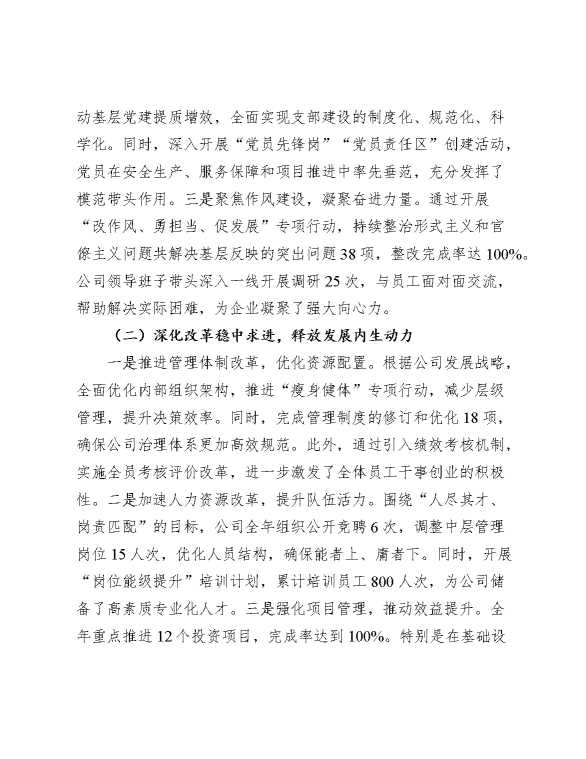 动基层党建提质增效，全面实现支部建设的制度化、规范化、科学化。同时，深入开展“党员先锋岗”“党员责任区”创建活动，党员在安全生产、服务保障和项目推进中率先垂范，充分发挥了模范带头作用。三是聚焦作风建设，凝聚奋进力量。通过开展“改作风、勇担当、促发展”专项行动，持续整治形式主义和官僚主义问题共解决基层反映的突出问题38项，整改完成率达100%。公司领导班子带头深入一线开展调研25次，与员工面对面交流，帮助解决实际困难，为企业凝聚了强大向心力。

（二）深化改革稳中求进，释放发展内生动力

一是推进管理体制改革，优化资源配置。根据公司发展战略，全面优化内部组织架构，推进“瘦身健体”专项行动，减少层级管理，提升决策效率。同时，完成管理制度的修订和优化18项，确保公司治理体系更加高效规范。此外，通过引入绩效考核机制，实施全员考核评价改革，进一步激发了全体员工干事创业的积极性。二是加速人力资源改革，提升队伍活力。围绕“人尽其才、岗责匹配”的目标，公司全年组织公开竞聘6次，调整中层管理岗位15人次，优化人员结构，确保能者上、庸者下。同时，开展“岗位能级提升”培训计划，累计培训员工800人次，为公司储备了高素质专业化人才。三是强化项目管理，推动效益提升。全年重点推进12个投资项目，完成率达到100%。特别是在基础设